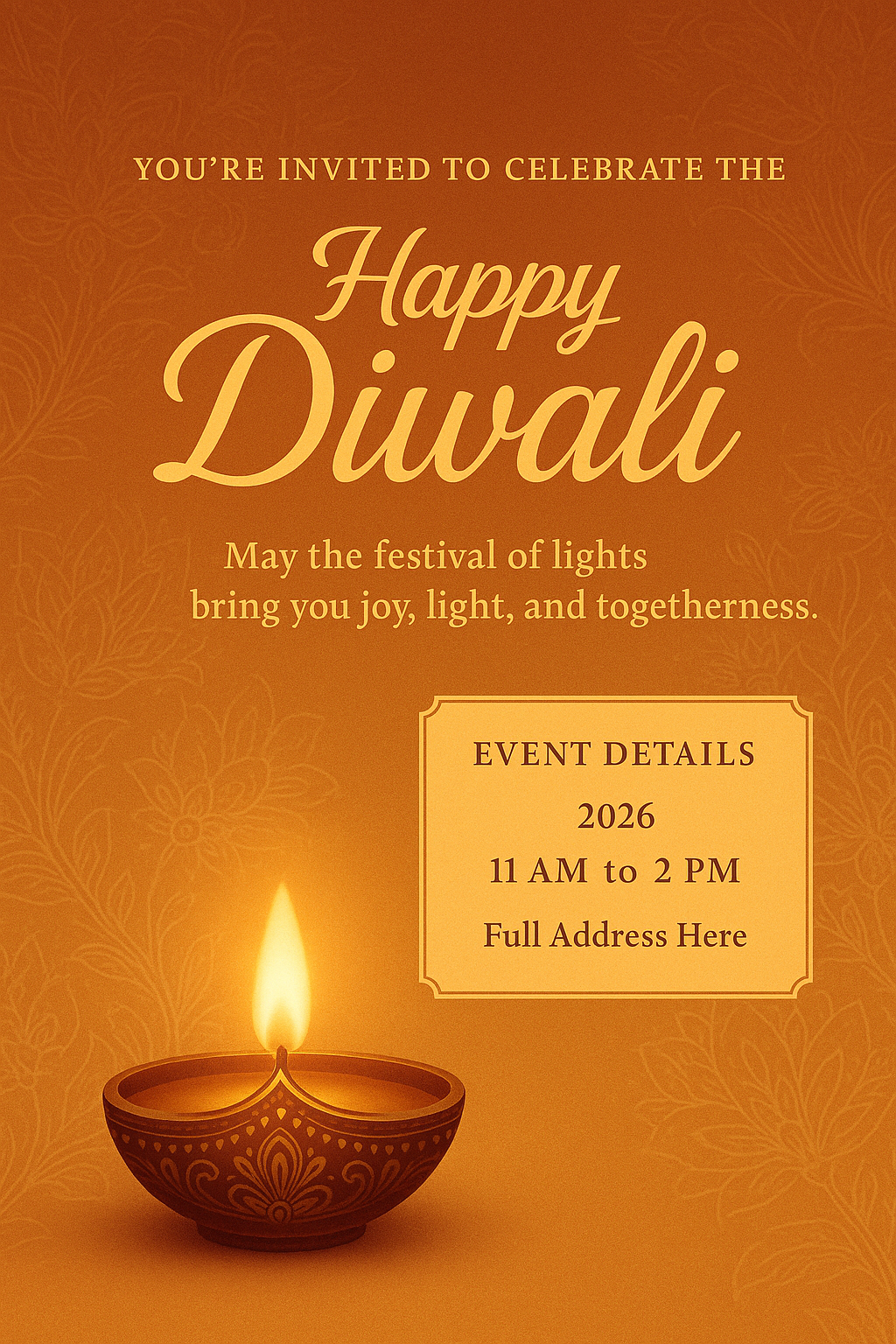 YOU'RE INVITED TO CELEBRATE THE

Happy Diwali

May the festival of lights bring you joy, light, and togetherness.

EVENT DETAILS

2026

11 AM to 2 PM

Full Address Here